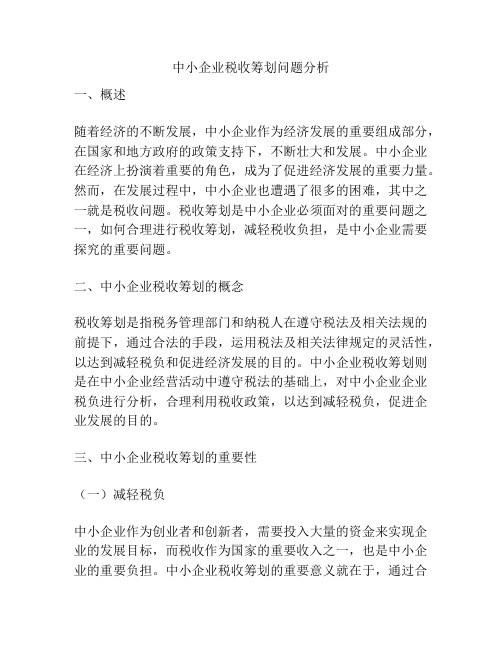 中小企业税收筹划问题分析

一、概述

随着经济的不断发展，中小企业作为经济发展的重要组成部分，在国家和地方政府的政策支持下，不断壮大和发展。中小企业在经济上扮演着重要的角色，成为了促进经济发展的重要力量。然而，在发展过程中，中小企业也遭遇了很多的困难，其中之一就是税收问题。税收筹划是中小企业必须面对的重要问题之一，如何合理进行税收筹划，减轻税收负担，是中小企业需要探究的重要问题。

二、中小企业税收筹划的概念

税收筹划是指税务管理部门和纳税人在遵守税法及相关法规的前提下，通过合法的手段，运用税法及相关法律规定的灵活性，以达到减轻税负和促进经济发展的目的。中小企业税收筹划则是在中小企业经营活动中遵守税法的基础上，对中小企业企业税负进行分析，合理利用税收政策，以达到减轻税负，促进企业发展的目的。

三、中小企业税收筹划的重要性

（一）减轻税负

中小企业作为创业者和创新者，需要投入大量的资金来实现企业的发展目标，而税收作为国家的重要收入之一，也是中小企业的重要负担。中小企业税收筹划的重要意义就在于，通过合